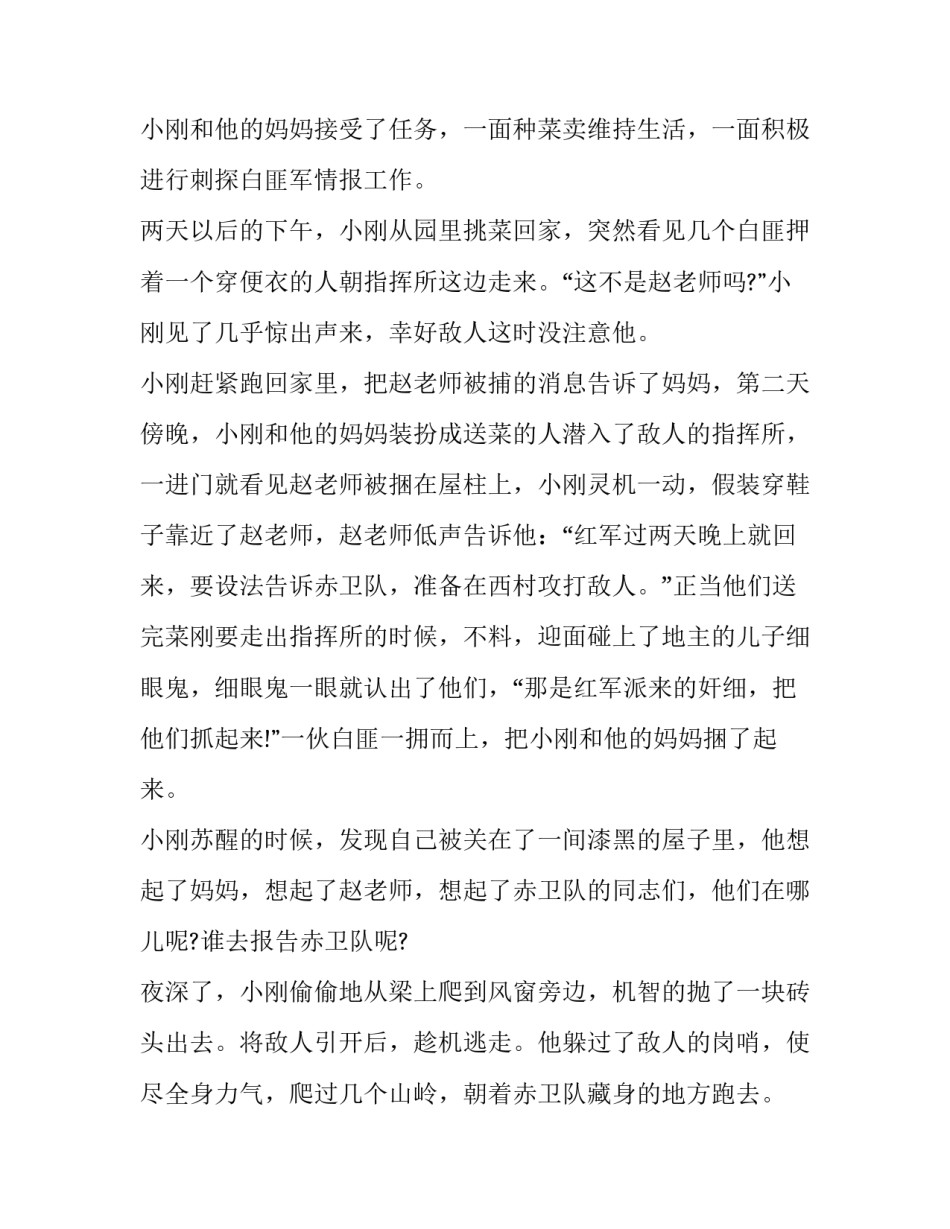 小刚和他的妈妈接受了任务，一面种菜卖维持生活，一面积极进行刺探白匪军情报工作。

两天以后的下午，小刚从园里挑菜回家，突然看见几个白匪押着一个穿便衣的人朝指挥所这边走来。“这不是赵老师吗?”小刚见了几乎惊出声来，幸好敌人这时没注意他。

小刚赶紧跑回家里，把赵老师被捕的消息告诉了妈妈，第二天傍晚，小刚和他的妈妈装扮成送菜的人潜入了敌人的指挥所，一进门就看见赵老师被捆在屋柱上，小刚灵机一动，假装穿鞋子靠近了赵老师，赵老师低声告诉他：“红军过两天晚上就回来，要设法告诉赤卫队，准备在西村攻打敌人。”正当他们送完菜刚要走出指挥所的时候，不料，迎面碰上了地主的儿子细眼鬼，细眼鬼一眼就认出了他们，“那是红军派来的奸细，把他们抓起来!”一伙白匪一拥而上，把小刚和他的妈妈捆了起来。

小刚苏醒的时候，发现自己被关在了一间漆黑的屋子里，他想起了妈妈，想起了赵老师，想起了赤卫队的同志们，他们在哪儿呢?谁去报告赤卫队呢?

夜深了，小刚偷偷地从梁上爬到风窗旁边，机智的抛了一块砖头出去。将敌人引开后，趁机逃走。他躲过了敌人的岗哨，使尽全身力气，爬过几个山岭，朝着赤卫队藏身的地方跑去。